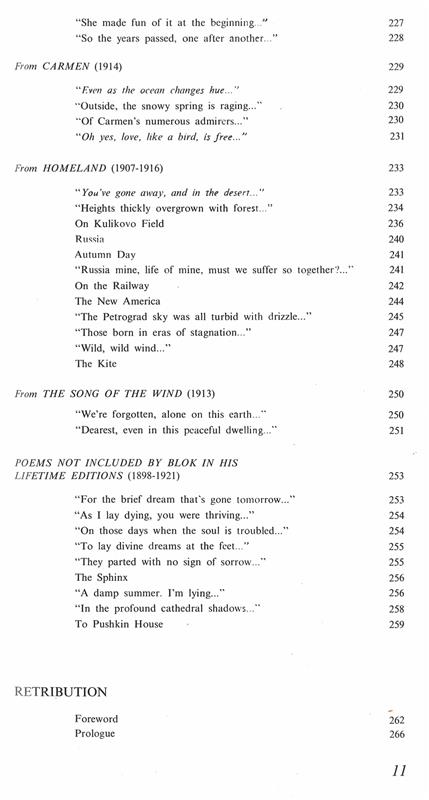 "She made fun of it at the beginning..." 227
"So the years passed, one after another..." 228

From CARMEN (1914) 229

"Even as the ocean changes hue..." 229
"Outside, the snowy spring is raging..." 230
"Of Carmen's numerous admirers..." 230
"Oh yes, love, like a bird, is free..." 231

From HOMELAND (1907-1916) 233

"You've gone away, and in the desert..." 233
"Heights thickly overgrown with forest..." 234
On Kulikovo Field 236
Russia 240
Autumn Day 241
"Russia mine, life of mine, must we suffer so together?..." 241
On the Railway 242
The New America 244
"The Petrograd sky was all turbid with drizzle..." 245
"Those born in eras of stagnation..." 247
"Wild, wild wind..." 247
The Kite 248

From THE SONG OF THE WIND (1913) 250

"We're forgotten, alone on this earth..." 250
"Dearest, even in this peaceful dwelling..." 251

POEMS NOT INCLUDED BY BLOK IN HIS LIFETIME EDITIONS (1898-1921) 253

"For the brief dream that's gone tomorrow..." 253
"As I lay dying, you were thriving..." 254
"On those days when the soul is troubled..." 254
"To lay divine dreams at the feet..." 255
"They parted with no sign of sorrow..." 255
The Sphinx 256
"A damp summer. I'm lying..." 256
"In the profound cathedral shadows..." 258
To Pushkin House 259

RETRIBUTION

Foreword 262
Prologue 266

11